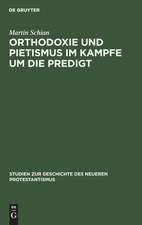 DE GRUYTER

Martin Schian

ORTHODOXIE UND PIETISMUS IM KAMPFE UM DIE PREDIGT

STUDIEN ZUR GESCHICHTE DES NEUEREN PROTESTANTISMUS

DE
G